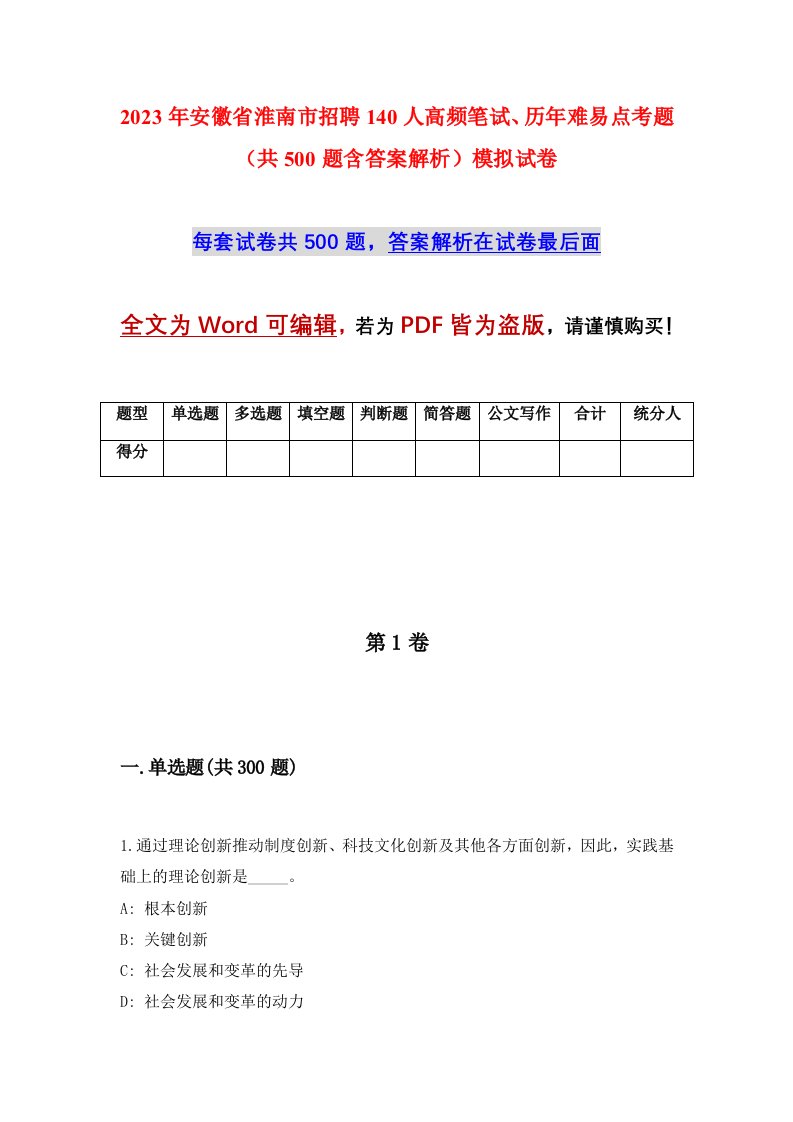 2023年安徽省淮南市招聘140人高频笔试、历年难易点考题（共500题含答案解析）模拟试卷

每套试卷共500题，答案解析在试卷最后面

全文为Word可编辑，若为PDF皆为盗版，请谨慎购买！

| 题型 | 单选题 | 多选题 | 填空题 | 判断题 | 简答题 | 公文写作 | 合计 | 统分人 |
|---|---|---|---|---|---|---|---|---|
| 得分 | | | | | | | | |

第1卷

一.单选题(共300题)

1.通过理论创新推动制度创新、科技文化创新及其他各方面创新，因此，实践基础上的理论创新是_____。
A: 根本创新
B: 关键创新
C: 社会发展和变革的先导
D: 社会发展和变革的动力